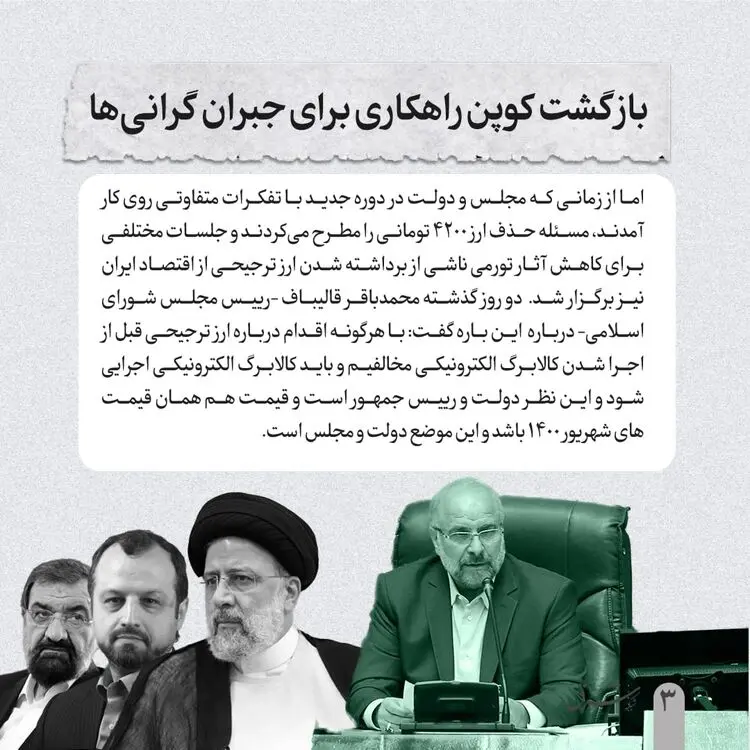 بازگشت کوپن راهکاری برای جبران گرانی‌ها

اما از زمانی که مجلس و دولت در دوره جدید با تفکرات متفاوتی روی کار آمدند، مسئله حذف ارز ۴۲۰۰ تومانی را مطرح می‌کردند و جلسات مختلفی برای کاهش آثار تورمی ناشی از برداشته شدن ارز ترجیحی از اقتصاد ایران نیز برگزار شد. دو روز گذشته محمدباقر قالیباف -رییس مجلس شورای اسلامی- درباره این باره گفت: با هرگونه اقدام درباره ارز ترجیحی قبل از اجرا شدن کالابرگ الکترونیکی مخالفیم و باید کالابرگ الکترونیکی اجرایی شود و این نظر دولت و رییس جمهور است و قیمت هم همان قیمت های شهریور ۱۴۰۰ باشد و این موضع دولت و مجلس است.

۳